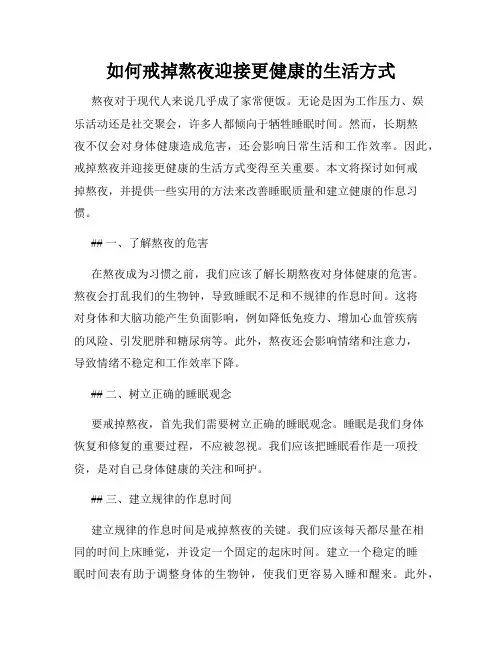 如何戒掉熬夜迎接更健康的生活方式

熬夜对于现代人来说几乎成了家常便饭。无论是因为工作压力、娱乐活动还是社交聚会，许多人都倾向于牺牲睡眠时间。然而，长期熬夜不仅会对身体健康造成危害，还会影响日常生活和工作效率。因此，戒掉熬夜并迎接更健康的生活方式变得至关重要。本文将探讨如何戒掉熬夜，并提供一些实用的方法来改善睡眠质量和建立健康的作息习惯。

## 一、了解熬夜的危害

在熬夜成为习惯之前，我们应该了解长期熬夜对身体健康的危害。熬夜会打乱我们的生物钟，导致睡眠不足和不规律的作息时间。这将对身体和大脑功能产生负面影响，例如降低免疫力、增加心血管疾病的风险、引发肥胖和糖尿病等。此外，熬夜还会影响情绪和注意力，导致情绪不稳定和工作效率下降。

## 二、树立正确的睡眠观念

要戒掉熬夜，首先我们需要树立正确的睡眠观念。睡眠是我们身体恢复和修复的重要过程，不应被忽视。我们应该把睡眠看作是一项投资，是对自己身体健康的关注和呵护。

## 三、建立规律的作息时间

建立规律的作息时间是戒掉熬夜的关键。我们应该每天都尽量在相同的时间上床睡觉，并设定一个固定的起床时间。建立一个稳定的睡眠时间表有助于调整身体的生物钟，使我们更容易入睡和醒来。此外，